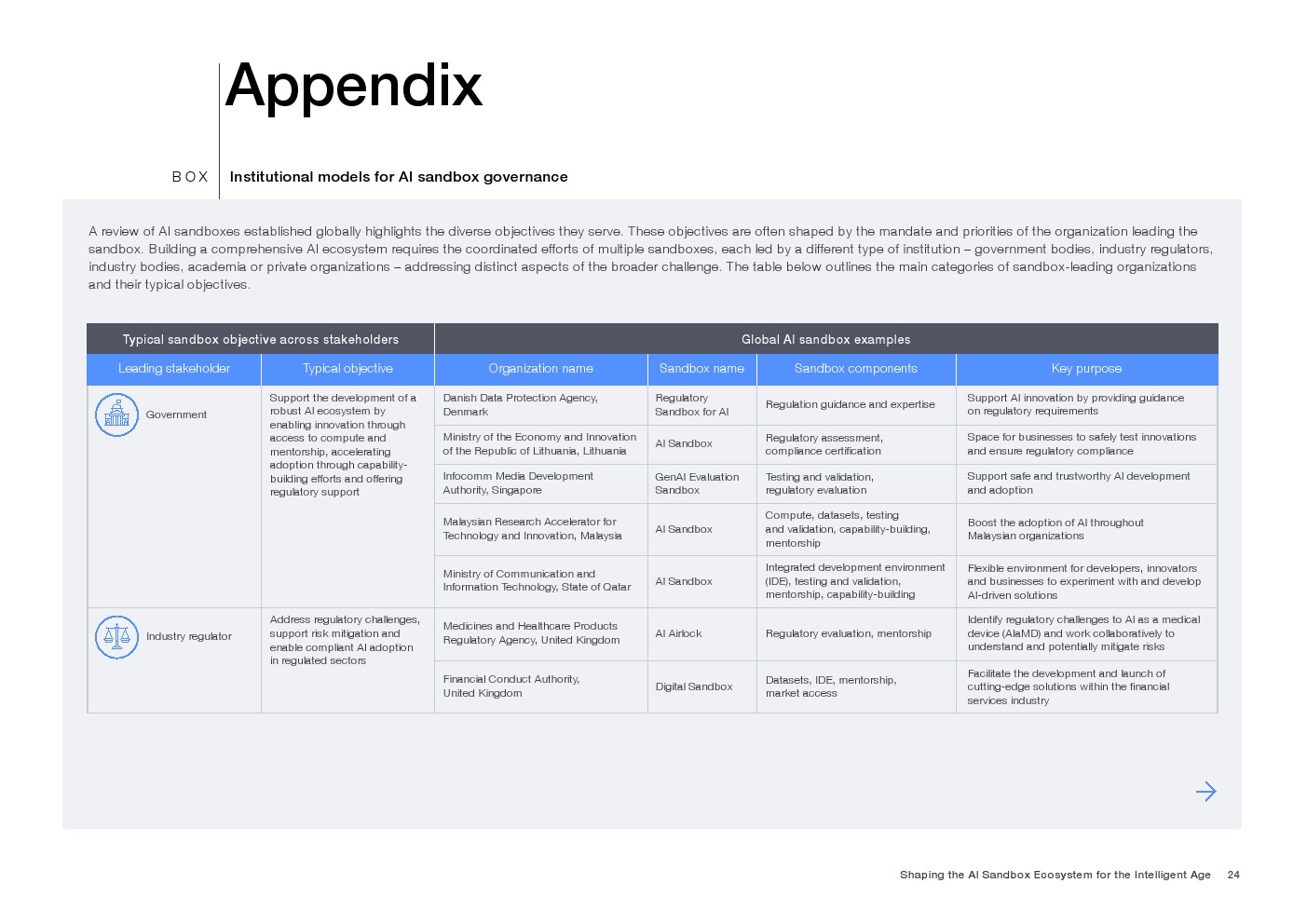 Appendix

BOX Institutional models for AI sandbox governance

A review of AI sandboxes established globally highlights the diverse objectives they serve. These objectives are often shaped by the mandate and priorities of the organization leading the sandbox. Building a comprehensive AI ecosystem requires the coordinated efforts of multiple sandboxes, each led by a different type of institution – government bodies, industry regulators, industry bodies, academia or private organizations – addressing distinct aspects of the broader challenge. The table below outlines the main categories of sandbox-leading organizations and their typical objectives.

| Typical sandbox objective across stakeholders | | Global AI sandbox examples | | | |
|---|---|---|---|---|---|
| Leading stakeholder | Typical objective | Organization name | Sandbox name | Sandbox components | Key purpose |
| Government | Support the development of a robust AI ecosystem by enabling innovation through access to compute and mentorship, accelerating adoption through capability-building efforts and offering regulatory support | Danish Data Protection Agency, Denmark | Regulatory Sandbox for AI | Regulation guidance and expertise | Support AI innovation by providing guidance on regulatory requirements |
| | | Ministry of the Economy and Innovation of the Republic of Lithuania, Lithuania | AI Sandbox | Regulatory assessment, compliance certification | Space for businesses to safely test innovations and ensure regulatory compliance |
| | | Infocomm Media Development Authority, Singapore | GenAI Evaluation Sandbox | Testing and validation, regulatory evaluation | Support safe and trustworthy AI development and adoption |
| | | Malaysian Research Accelerator for Technology and Innovation, Malaysia | AI Sandbox | Compute, datasets, testing and validation, capability-building, mentorship | Boost the adoption of AI throughout Malaysian organizations |
| | | Ministry of Communication and Information Technology, State of Qatar | AI Sandbox | Integrated development environment (IDE), testing and validation, mentorship, capability-building | Flexible environment for developers, innovators and businesses to experiment with and develop AI-driven solutions |
| Industry regulator | Address regulatory challenges, support risk mitigation and enable compliant AI adoption in regulated sectors | Medicines and Healthcare Products Regulatory Agency, United Kingdom | AI Airlock | Regulatory evaluation, mentorship | Identify regulatory challenges to AI as a medical device (AIaMD) and work collaboratively to understand and potentially mitigate risks |
| | | Financial Conduct Authority, United Kingdom | Digital Sandbox | Datasets, IDE, mentorship, market access | Facilitate the development and launch of cutting-edge solutions within the financial services industry |

Shaping the AI Sandbox Ecosystem for the Intelligent Age 24